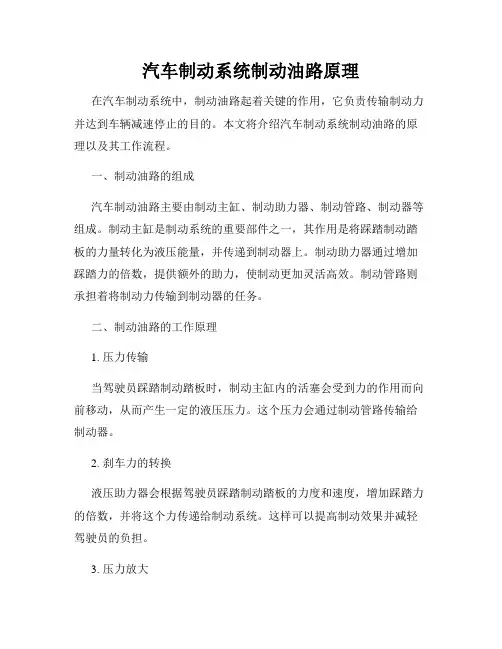 汽车制动系统制动油路原理

在汽车制动系统中，制动油路起着关键的作用，它负责传输制动力并达到车辆减速停止的目的。本文将介绍汽车制动系统制动油路的原理以及其工作流程。

一、制动油路的组成

汽车制动油路主要由制动主缸、制动助力器、制动管路、制动器等组成。制动主缸是制动系统的重要部件之一，其作用是将踩踏制动踏板的力量转化为液压能量，并传递到制动器上。制动助力器通过增加踩踏力的倍数，提供额外的助力，使制动更加灵活高效。制动管路则承担着将制动力传输到制动器的任务。

二、制动油路的工作原理

1. 压力传输

当驾驶员踩踏制动踏板时，制动主缸内的活塞会受到力的作用而向前移动，从而产生一定的液压压力。这个压力会通过制动管路传输给制动器。

2. 刹车力的转换

液压助力器会根据驾驶员踩踏制动踏板的力度和速度，增加踩踏力的倍数，并将这个力传递给制动系统。这样可以提高制动效果并减轻驾驶员的负担。

3. 压力放大